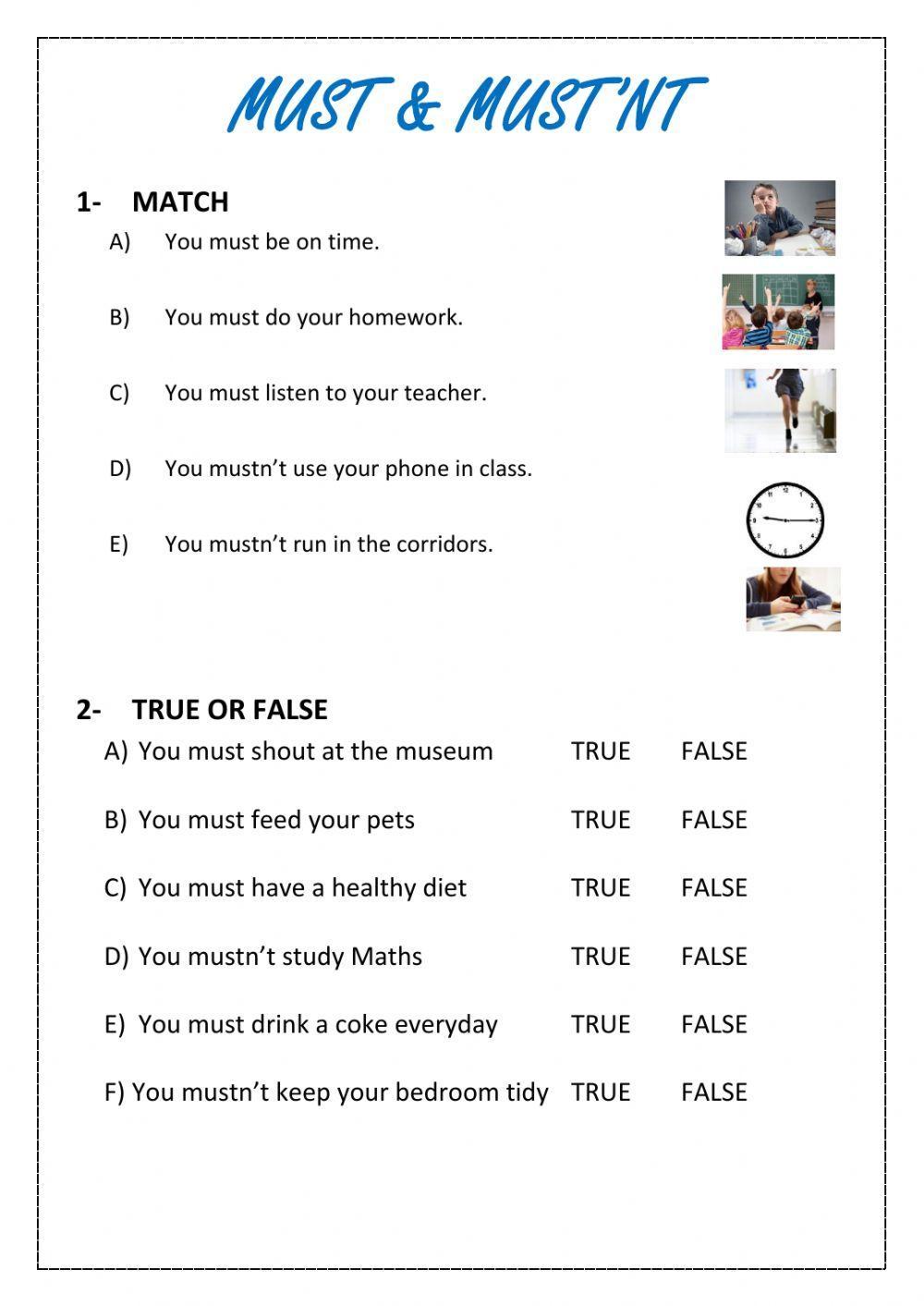 MUST & MUST'NT

1- MATCH

A) You must be on time.

B) You must do your homework.

C) You must listen to your teacher.

D) You mustn't use your phone in class.

E) You mustn't run in the corridors.

2- TRUE OR FALSE

A) You must shout at the museum TRUE FALSE

B) You must feed your pets TRUE FALSE

C) You must have a healthy diet TRUE FALSE

D) You mustn't study Maths TRUE FALSE

E) You must drink a coke everyday TRUE FALSE

F) You mustn't keep your bedroom tidy TRUE FALSE